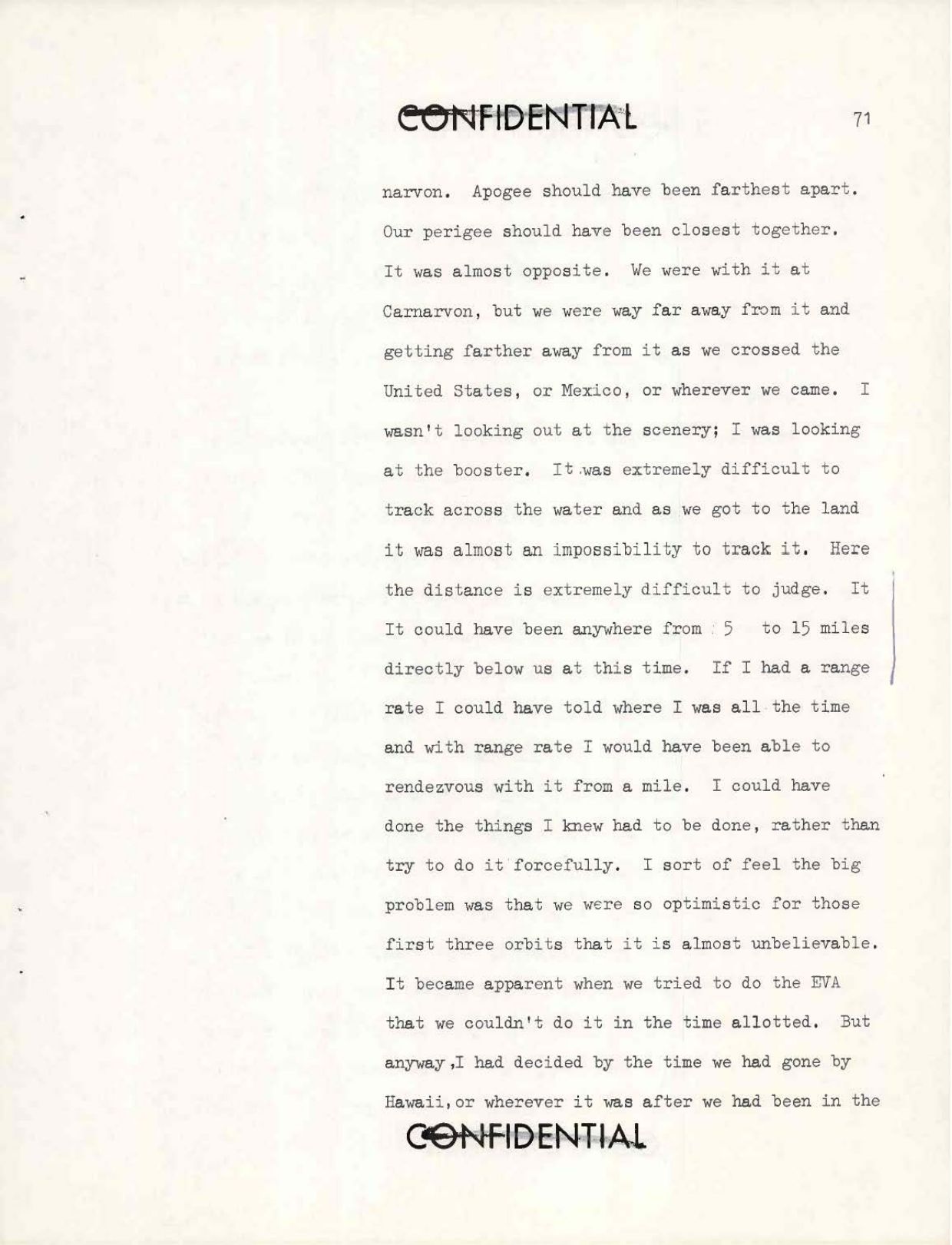 CONFIDENTIAL

71

narvon. Apogee should have been farthest apart. Our perigee should have been closest together. It was almost opposite. We were with it at Carnarvon, but we were way far away from it and getting farther away from it as we crossed the United States, or Mexico, or wherever we came. I wasn't looking out at the scenery; I was looking at the booster. It was extremely difficult to track across the water and as we got to the land it was almost an impossibility to track it. Here the distance is extremely difficult to judge. It It could have been anywhere from 5 to 15 miles directly below us at this time. If I had a range rate I could have told where I was all the time and with range rate I would have been able to rendezvous with it from a mile. I could have done the things I knew had to be done, rather than try to do it forcefully. I sort of feel the big problem was that we were so optimistic for those first three orbits that it is almost unbelievable. It became apparent when we tried to do the EVA that we couldn't do it in the time allotted. But anyway,I had decided by the time we had gone by Hawaii,or wherever it was after we had been in the

CONFIDENTIAL